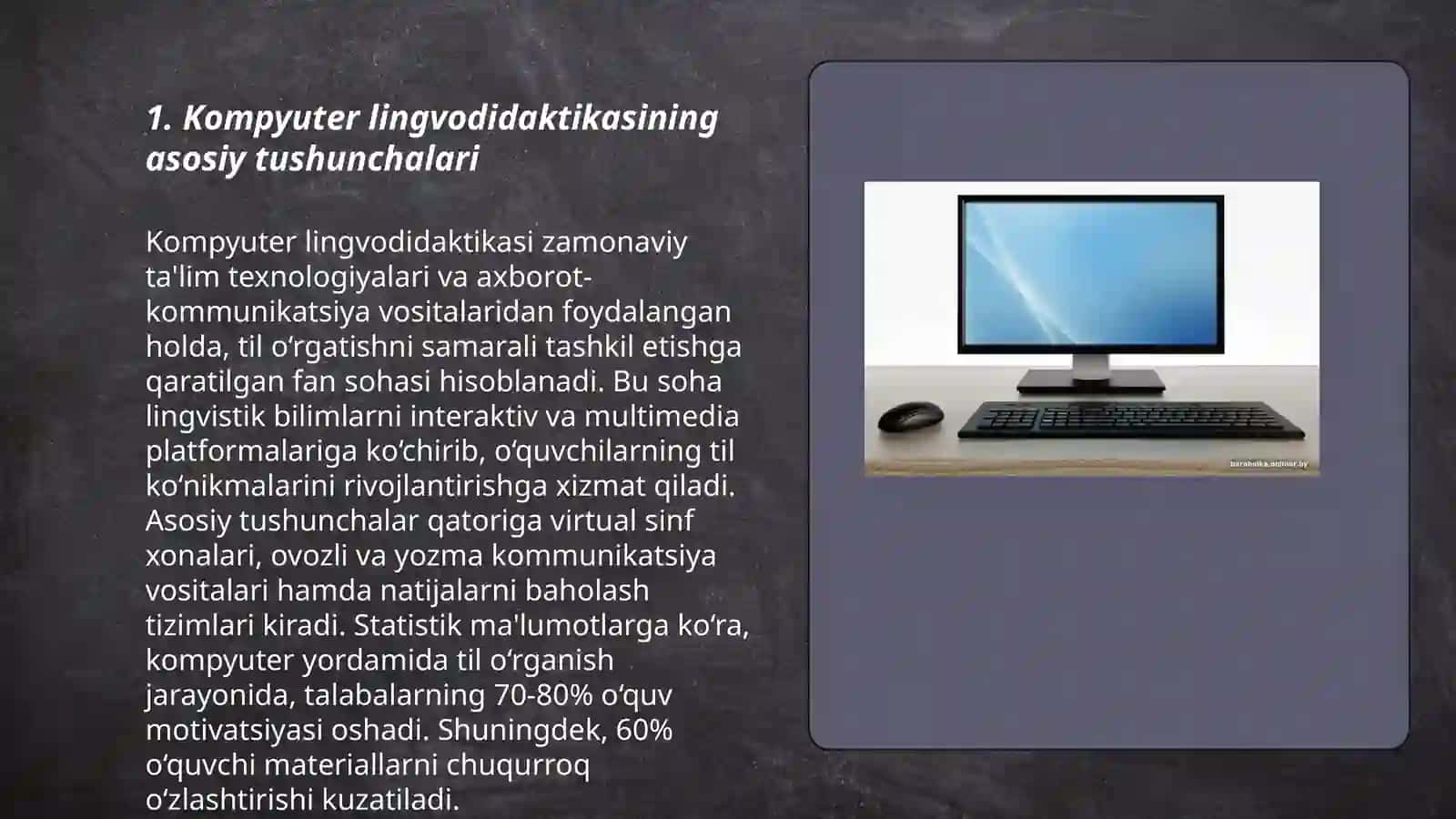 1. Kompyuter lingvodidaktikasining asosiy tushunchalari

Kompyuter lingvodidaktikasi zamonaviy ta'lim texnologiyalari va axborot-kommunikatsiya vositalaridan foydalangan holda, til oʻrgatishni samarali tashkil etishga qaratilgan fan sohasi hisoblanadi. Bu soha lingvistik bilimlarni interaktiv va multimedia platformalariga koʻchirib, oʻquvchilarning til koʻnikmalarini rivojlantirishga xizmat qiladi. Asosiy tushunchalar qatoriga virtual sinf xonalari, ovozli va yozma kommunikatsiya vositalari hamda natijalarni baholash tizimlari kiradi. Statistik ma'lumotlarga koʻra, kompyuter yordamida til oʻrganish jarayonida, talabalarning 70-80% oʻquv motivatsiyasi oshadi. Shuningdek, 60% oʻquvchi materiallarni chuqurroq oʻzlashtirishi kuzatiladi.

baraholka.onliner.by